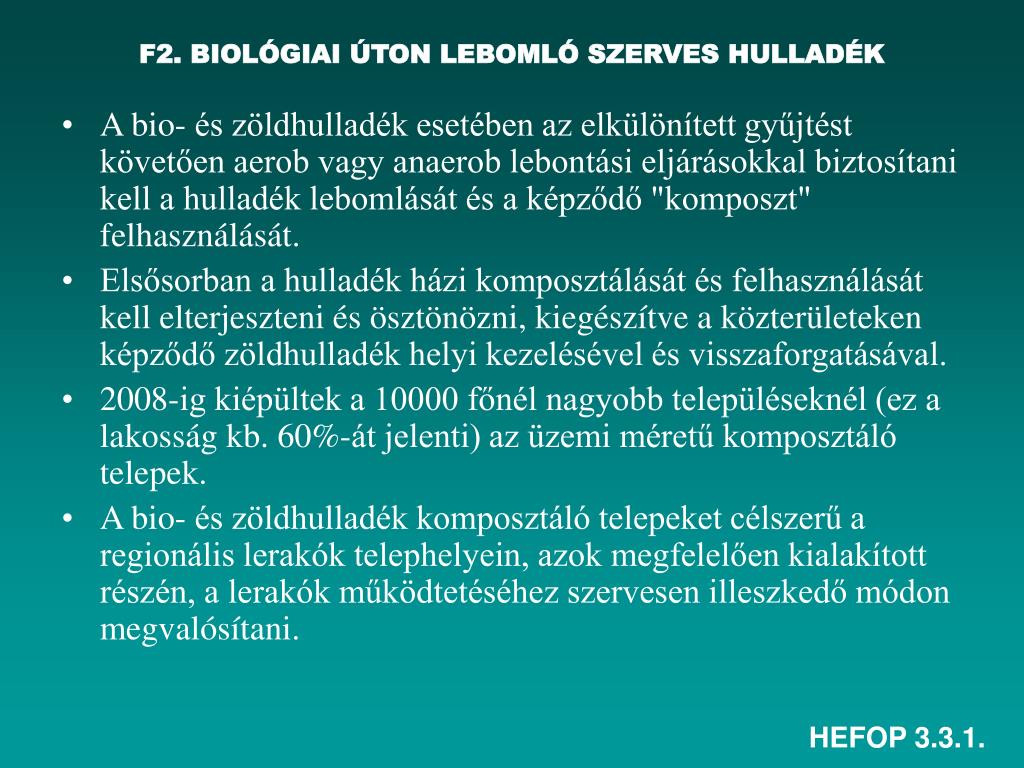 F2. BIOLÓGIAI ÚTON LEBOMLÓ SZERVES HULLADÉK

• A bio- és zöldhulladék esetében az elkülönített gyűjtést követően aerob vagy anaerob lebontási eljárásokkal biztosítani kell a hulladék lebomlását és a képződő "komposzt" felhasználását.
• Elsősorban a hulladék házi komposztálását és felhasználását kell elterjeszteni és ösztönözni, kiegészítve a közterületeken képződő zöldhulladék helyi kezelésével és visszaforgatásával.
• 2008-ig kiépültek a 10000 főnél nagyobb településeknél (ez a lakosság kb. 60%-át jelenti) az üzemi méretű komposztáló telepek.
• A bio- és zöldhulladék komposztáló telepeket célszerű a regionális lerakók telephelyein, azok megfelelően kialakított részén, a lerakók működtetéséhez szervesen illeszkedő módon megvalósítani.

HEFOP 3.3.1.